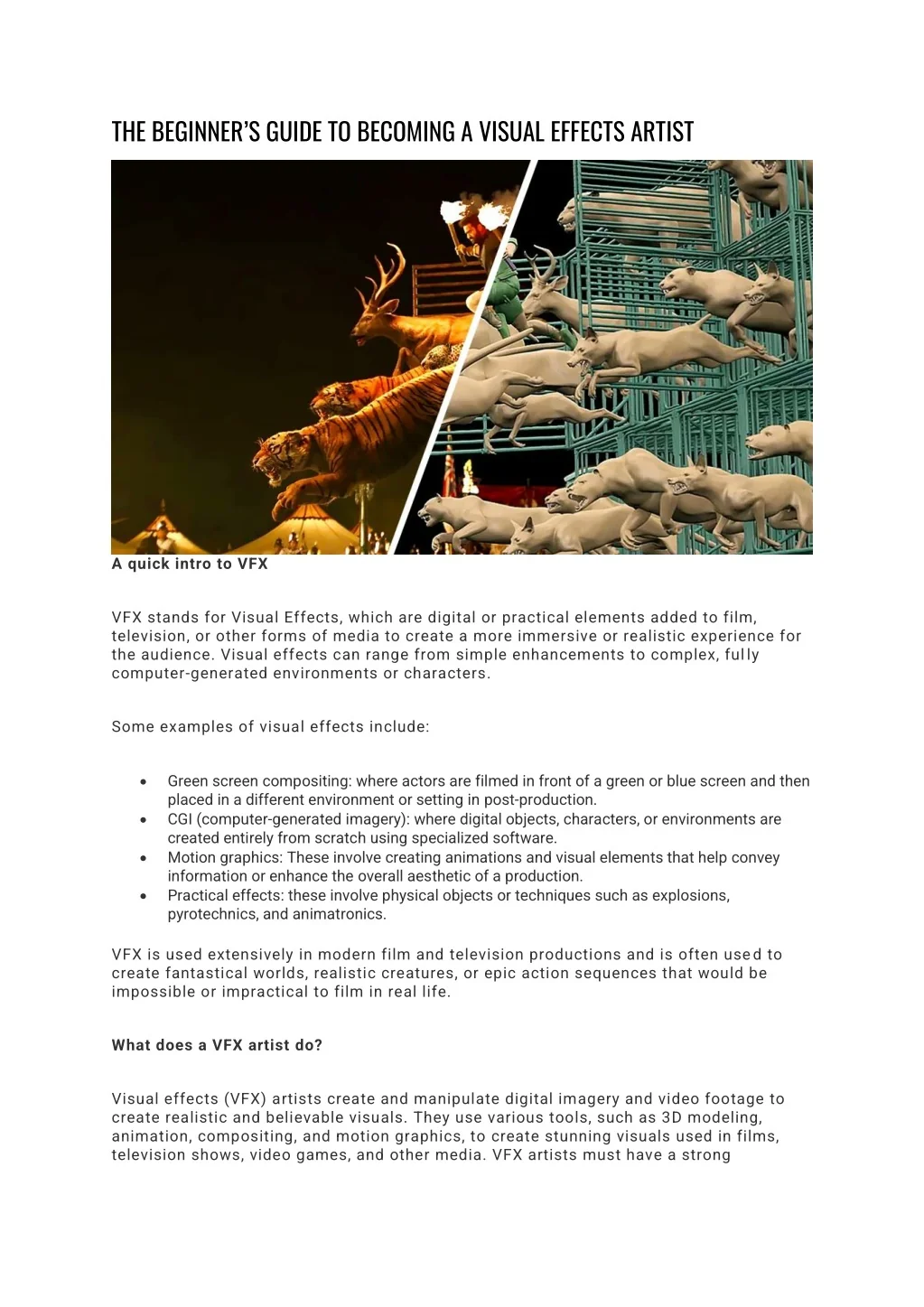 THE BEGINNER'S GUIDE TO BECOMING A VISUAL EFFECTS ARTIST

A quick intro to VFX

VFX stands for Visual Effects, which are digital or practical elements added to film, television, or other forms of media to create a more immersive or realistic experience for the audience. Visual effects can range from simple enhancements to complex, fully computer-generated environments or characters.

Some examples of visual effects include:

• Green screen compositing: where actors are filmed in front of a green or blue screen and then placed in a different environment or setting in post-production.
• CGI (computer-generated imagery): where digital objects, characters, or environments are created entirely from scratch using specialized software.
• Motion graphics: These involve creating animations and visual elements that help convey information or enhance the overall aesthetic of a production.
• Practical effects: these involve physical objects or techniques such as explosions, pyrotechnics, and animatronics.

VFX is used extensively in modern film and television productions and is often used to create fantastical worlds, realistic creatures, or epic action sequences that would be impossible or impractical to film in real life.

What does a VFX artist do?

Visual effects (VFX) artists create and manipulate digital imagery and video footage to create realistic and believable visuals. They use various tools, such as 3D modeling, animation, compositing, and motion graphics, to create stunning visuals used in films, television shows, video games, and other media. VFX artists must have a strong